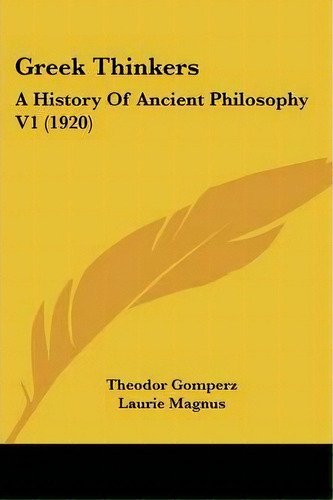 Greek Thinkers

A History Of Ancient Philosophy V1 (1920)

Theodor Gomperz
Laurie Magnus